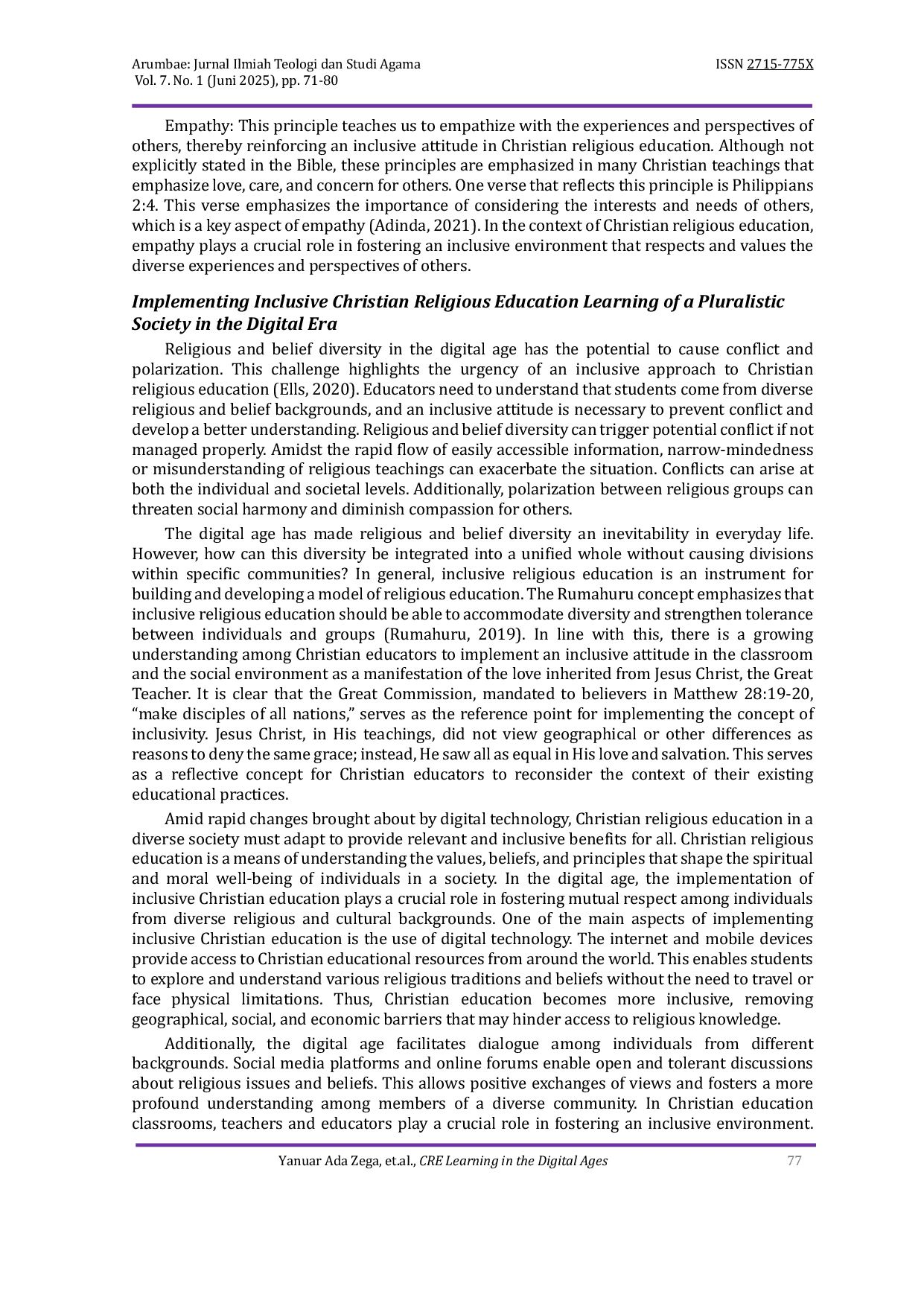 Arumbae: Jurnal Ilmiah Teologi dan Studi Agama
Vol. 7. No. 1 (Juni 2025), pp. 71-80

ISSN 2715-775X

Empathy: This principle teaches us to empathize with the experiences and perspectives of others, thereby reinforcing an inclusive attitude in Christian religious education. Although not explicitly stated in the Bible, these principles are emphasized in many Christian teachings that emphasize love, care, and concern for others. One verse that reflects this principle is Philippians 2:4. This verse emphasizes the importance of considering the interests and needs of others, which is a key aspect of empathy (Adinda, 2021). In the context of Christian religious education, empathy plays a crucial role in fostering an inclusive environment that respects and values the diverse experiences and perspectives of others.

Implementing Inclusive Christian Religious Education Learning of a Pluralistic Society in the Digital Era

Religious and belief diversity in the digital age has the potential to cause conflict and polarization. This challenge highlights the urgency of an inclusive approach to Christian religious education (Ells, 2020). Educators need to understand that students come from diverse religious and belief backgrounds, and an inclusive attitude is necessary to prevent conflict and develop a better understanding. Religious and belief diversity can trigger potential conflict if not managed properly. Amidst the rapid flow of easily accessible information, narrow-mindedness or misunderstanding of religious teachings can exacerbate the situation. Conflicts can arise at both the individual and societal levels. Additionally, polarization between religious groups can threaten social harmony and diminish compassion for others.

The digital age has made religious and belief diversity an inevitability in everyday life. However, how can this diversity be integrated into a unified whole without causing divisions within specific communities? In general, inclusive religious education is an instrument for building and developing a model of religious education. The Rumahuru concept emphasizes that inclusive religious education should be able to accommodate diversity and strengthen tolerance between individuals and groups (Rumahuru, 2019). In line with this, there is a growing understanding among Christian educators to implement an inclusive attitude in the classroom and the social environment as a manifestation of the love inherited from Jesus Christ, the Great Teacher. It is clear that the Great Commission, mandated to believers in Matthew 28:19-20, “make disciples of all nations,” serves as the reference point for implementing the concept of inclusivity. Jesus Christ, in His teachings, did not view geographical or other differences as reasons to deny the same grace; instead, He saw all as equal in His love and salvation. This serves as a reflective concept for Christian educators to reconsider the context of their existing educational practices.

Amid rapid changes brought about by digital technology, Christian religious education in a diverse society must adapt to provide relevant and inclusive benefits for all. Christian religious education is a means of understanding the values, beliefs, and principles that shape the spiritual and moral well-being of individuals in a society. In the digital age, the implementation of inclusive Christian education plays a crucial role in fostering mutual respect among individuals from diverse religious and cultural backgrounds. One of the main aspects of implementing inclusive Christian education is the use of digital technology. The internet and mobile devices provide access to Christian educational resources from around the world. This enables students to explore and understand various religious traditions and beliefs without the need to travel or face physical limitations. Thus, Christian education becomes more inclusive, removing geographical, social, and economic barriers that may hinder access to religious knowledge.

Additionally, the digital age facilitates dialogue among individuals from different backgrounds. Social media platforms and online forums enable open and tolerant discussions about religious issues and beliefs. This allows positive exchanges of views and fosters a more profound understanding among members of a diverse community. In Christian education classrooms, teachers and educators play a crucial role in fostering an inclusive environment.

Yanuar Ada Zega, et.al., CRE Learning in the Digital Ages 77